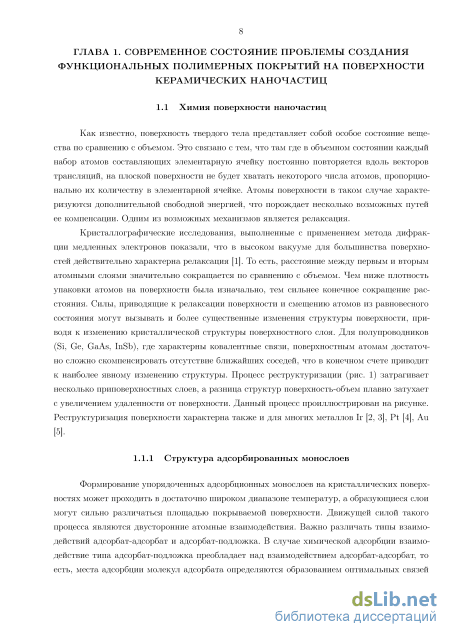 8

ГЛАВА 1. СОВРЕМЕННОЕ СОСТОЯНИЕ ПРОБЛЕМЫ СОЗДАНИЯ ФУНКЦИОНАЛЬНЫХ ПОЛИМЕРНЫХ ПОКРЫТИЙ НА ПОВЕРХНОСТИ КЕРАМИЧЕСКИХ НАНОЧАСТИЦ

1.1 Химия поверхности наночастиц

Как известно, поверхность твердого тела представляет собой особое состояние вещества по сравнению с объемом. Это связано с тем, что там где в объемном состоянии каждый набор атомов составляющих элементарную ячейку постоянно повторяется вдоль векторов трансляций, на плоской поверхности не будет хватать некоторого числа атомов, пропорционально их количеству в элементарной ячейке. Атомы поверхности в таком случае характеризуются дополнительной свободной энергией, что порождает несколько возможных путей ее компенсации. Одним из возможных механизмов является релаксация.

Кристаллографические исследования, выполненные с применением метода дифракции медленных электронов показали, что в высоком вакууме для большинства поверхностей действительно характерна релаксация [1]. То есть, расстояние между первым и вторым атомными слоями значительно сокращается по сравнению с объемом. Чем ниже плотность упаковки атомов на поверхности была изначально, тем сильнее конечное сокращение расстояния. Силы, приводящие к релаксации поверхности и смещению атомов из равновесного состояния могут вызывать и более существенные изменения структуры поверхности, приводя к изменению кристаллической структуры поверхностного слоя. Для полупроводников (Si, Ge, GaAs, InSb), где характерны ковалентные связи, поверхностным атомам достаточно сложно скомпенсировать отсутствие ближайших соседей, что в конечном счете приводит к наиболее явному изменению структуры. Процесс реструктуризации (рис. 1) затрагивает несколько приповерхностных слоев, а разница структур поверхность-объем плавно затухает с увеличением удаленности от поверхности. Данный процесс проиллюстрирован на рисунке. Реструктуризация поверхности характерна также и для многих металлов Ir [2, 3], Pt [4], Au [5].

1.1.1 Структура адсорбированных монослоев

Формирование упорядоченных адсорбционных монослоев на кристаллических поверхностях может проходить в достаточно широком диапазоне температур, а образующиеся слои могут сильно различаться площадью покрываемой поверхности. Движущей силой такого процесса являются двусторонние атомные взаимодействия. Важно различать типы взаимодействий адсорбат-адсорбат и адсорбат-подложка. В случае химической адсорбции взаимодействие типа адсорбат-подложка преобладает над взаимодействием адсорбат-адсорбат, то есть, места адсорбции молекул адсорбата определяются образованием оптимальных связей

dsLib.net
библиотека диссертаций